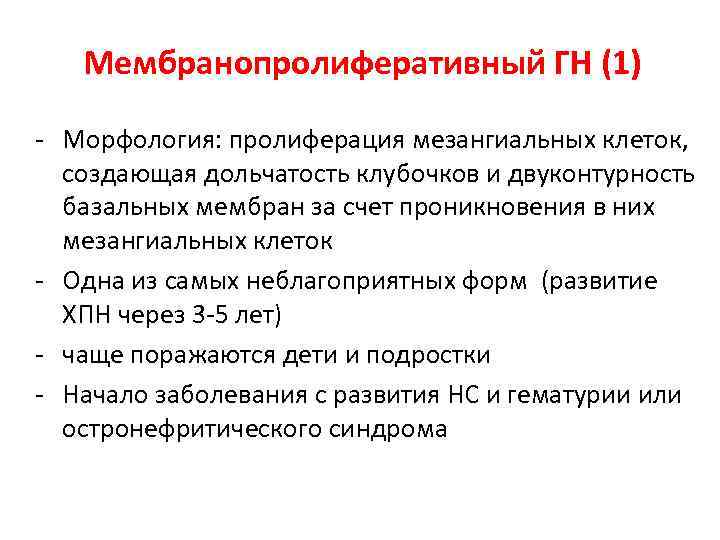 Мембранопролиферативный ГН (1)

- Морфология: пролиферация мезангиальных клеток, создающая дольчатость клубочков и двуконтурность базальных мембран за счет проникновения в них мезангиальных клеток
- Одна из самых неблагоприятных форм (развитие ХПН через 3-5 лет)
- чаще поражаются дети и подростки
- Начало заболевания с развития НС и гематурии или остронефритического синдрома